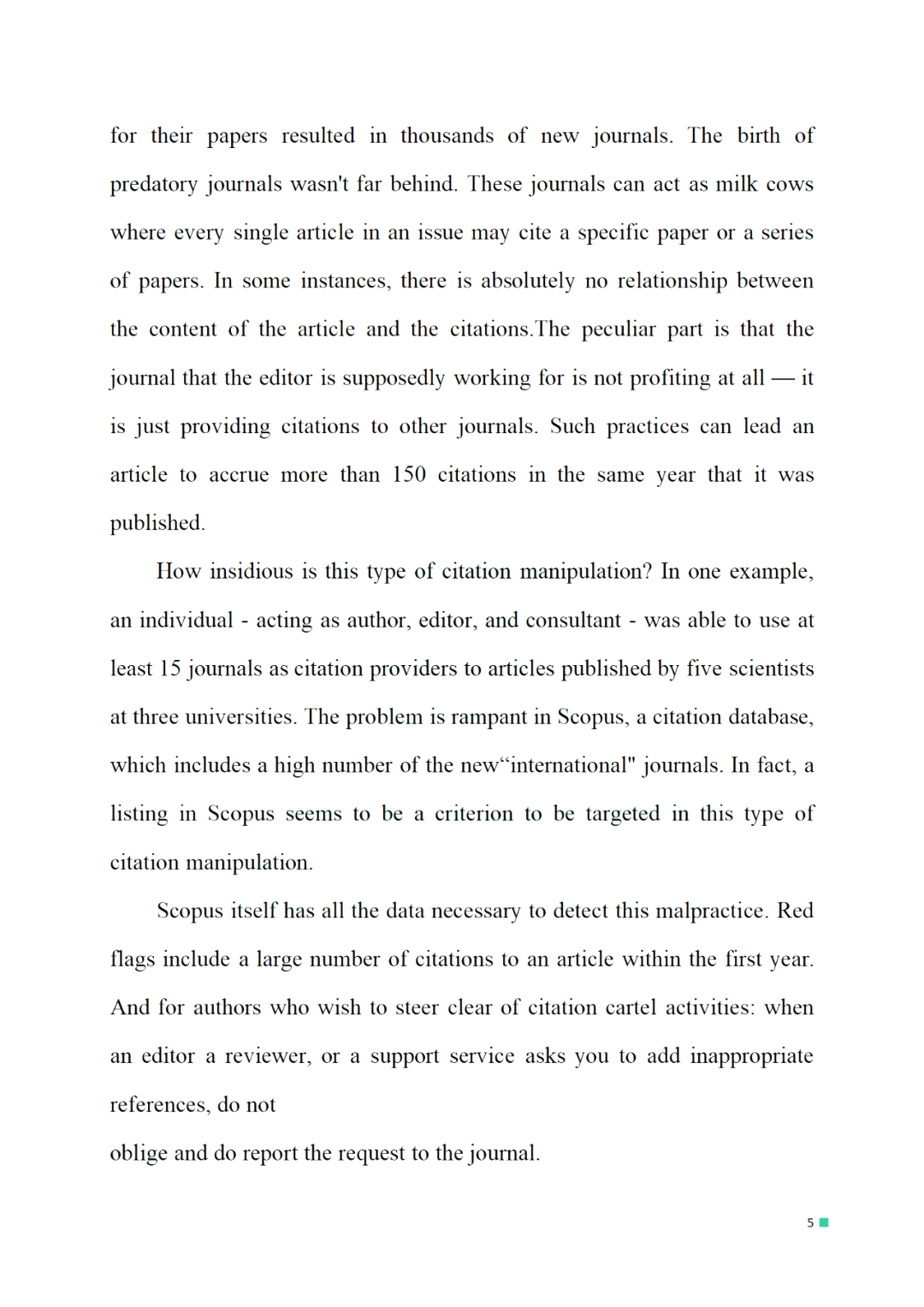 for their papers resulted in thousands of new journals. The birth of predatory journals wasn't far behind. These journals can act as milk cows where every single article in an issue may cite a specific paper or a series of papers. In some instances, there is absolutely no relationship between the content of the article and the citations.The peculiar part is that the journal that the editor is supposedly working for is not profiting at all — it is just providing citations to other journals. Such practices can lead an article to accrue more than 150 citations in the same year that it was published.

How insidious is this type of citation manipulation? In one example, an individual - acting as author, editor, and consultant - was able to use at least 15 journals as citation providers to articles published by five scientists at three universities. The problem is rampant in Scopus, a citation database, which includes a high number of the new“international" journals. In fact, a listing in Scopus seems to be a criterion to be targeted in this type of citation manipulation.

Scopus itself has all the data necessary to detect this malpractice. Red flags include a large number of citations to an article within the first year. And for authors who wish to steer clear of citation cartel activities: when an editor a reviewer, or a support service asks you to add inappropriate references, do not

oblige and do report the request to the journal.

5